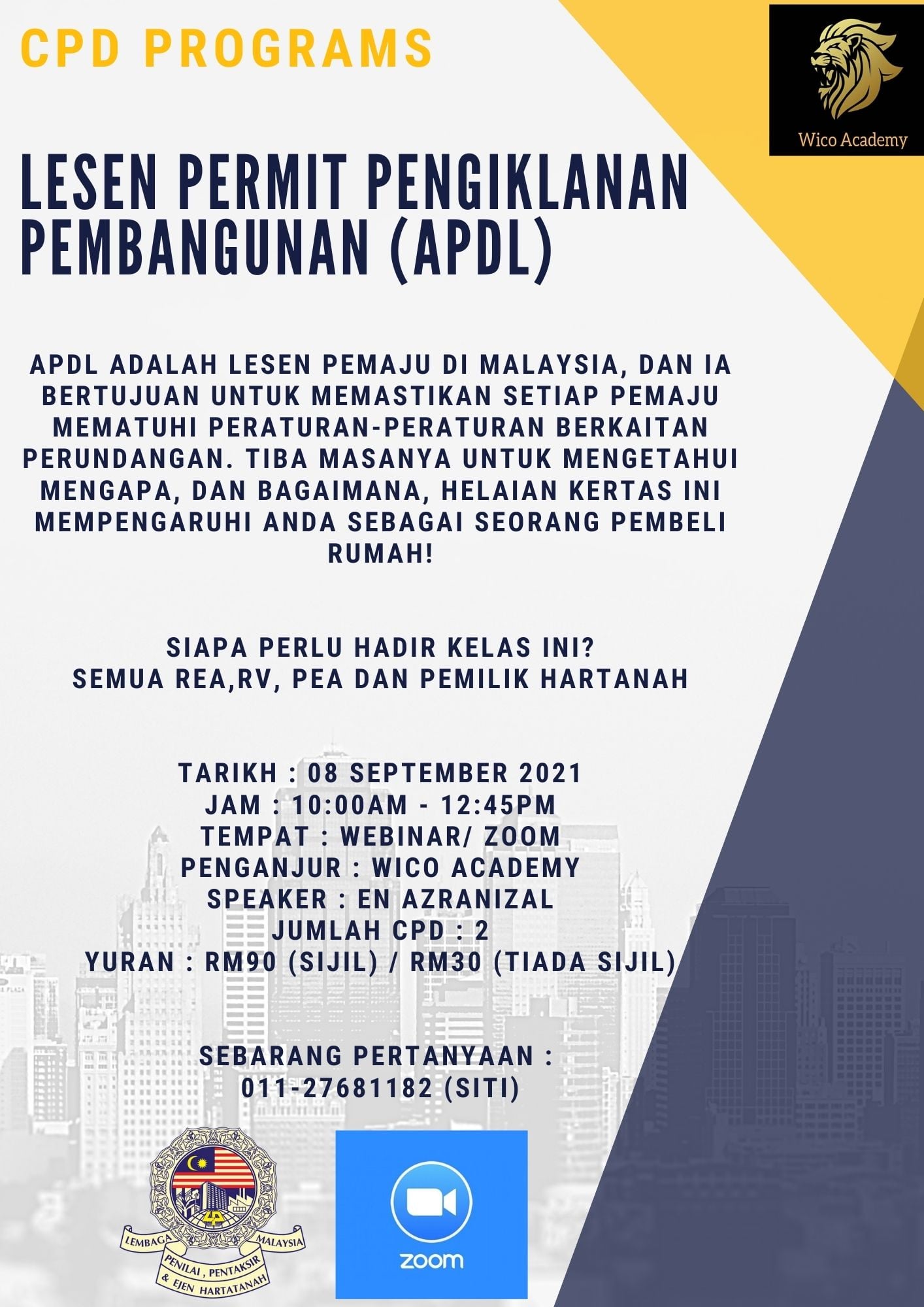 CPD PROGRAMS

Wico Academy

LESEN PERMIT PENGIKLANAN PEMBANGUNAN (APDL)

APDL ADALAH LESEN PEMAJU DI MALAYSIA, DAN IA BERTUJUAN UNTUK MEMASTIKAN SETIAP PEMAJU MEMATUHI PERATURAN-PERATURAN BERKAITAN PERUNDANGAN. TIBA MASANYA UNTUK MENGETAHUI MENGAPA, DAN BAGAIMANA, HELAIAN KERTAS INI MEMPENGARUHI ANDA SEBAGAI SEORANG PEMBELI RUMAH!

SIAPA PERLU HADIR KELAS INI?
SEMUA REA,RV, PEA DAN PEMILIK HARTANAH

TARIKH : 08 SEPTEMBER 2021
JAM : 10:00AM - 12:45PM
TEMPAT : WEBINAR/ ZOOM
PENGANJUR : WICO ACADEMY
SPEAKER : EN AZRANIZAL
JUMLAH CPD : 2
YURAN : RM90 (SIJIL) / RM30 (TIADA SIJIL)

SEBARANG PERTANYAAN :
011-27681182 (SITI)

LEMBAGA MALAYSIA
PENILAI , PENTAKSIR
& EJEN HARTATANAH

zoom